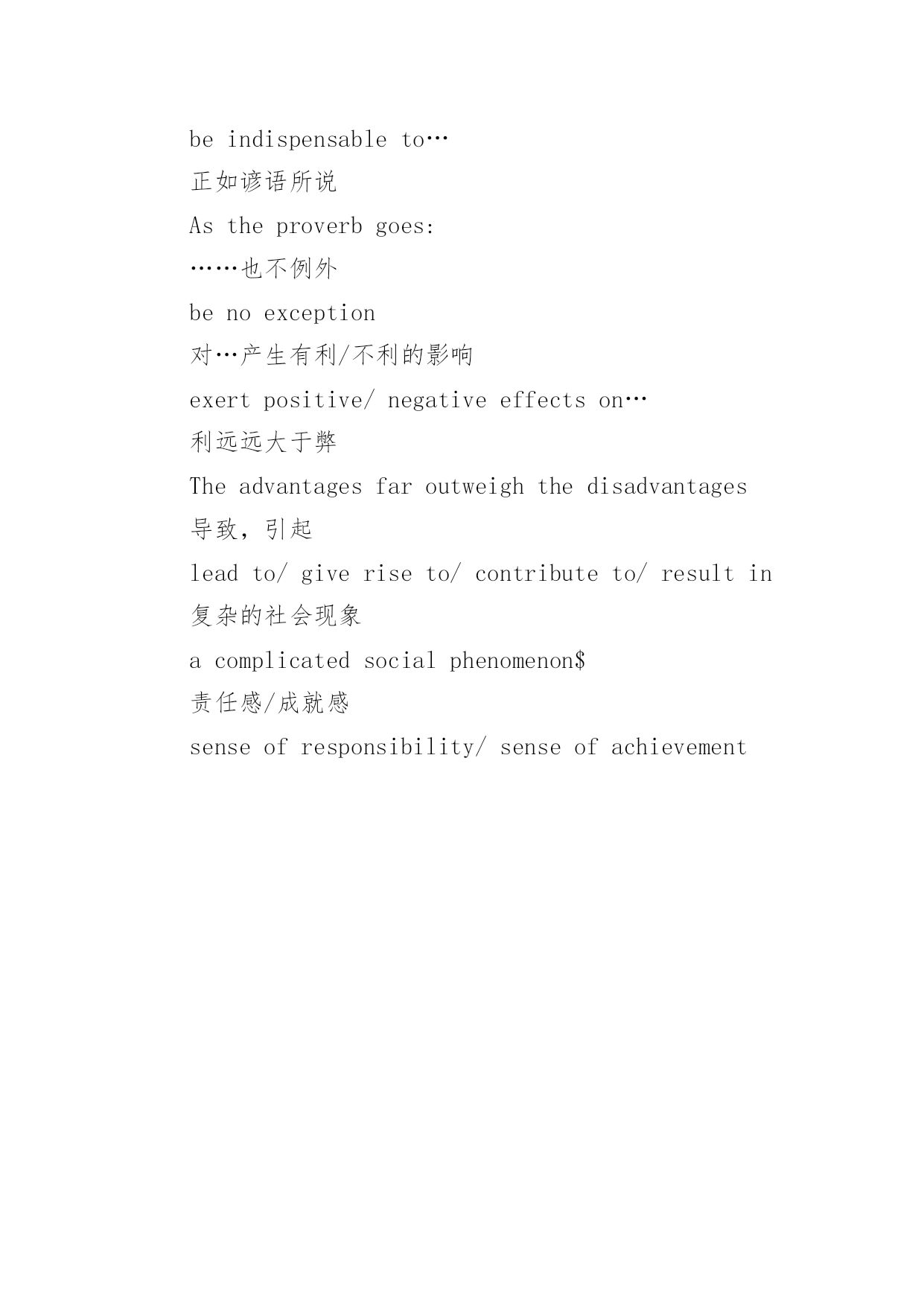 be indispensable to…

正如谚语所说

As the proverb goes:

……也不例外

be no exception

对…产生有利/不利的影响

exert positive/ negative effects on…

利远远大于弊

The advantages far outweigh the disadvantages

导致，引起

lead to/ give rise to/ contribute to/ result in

复杂的社会现象

a complicated social phenomenon\$

责任感/成就感

sense of responsibility/ sense of achievement